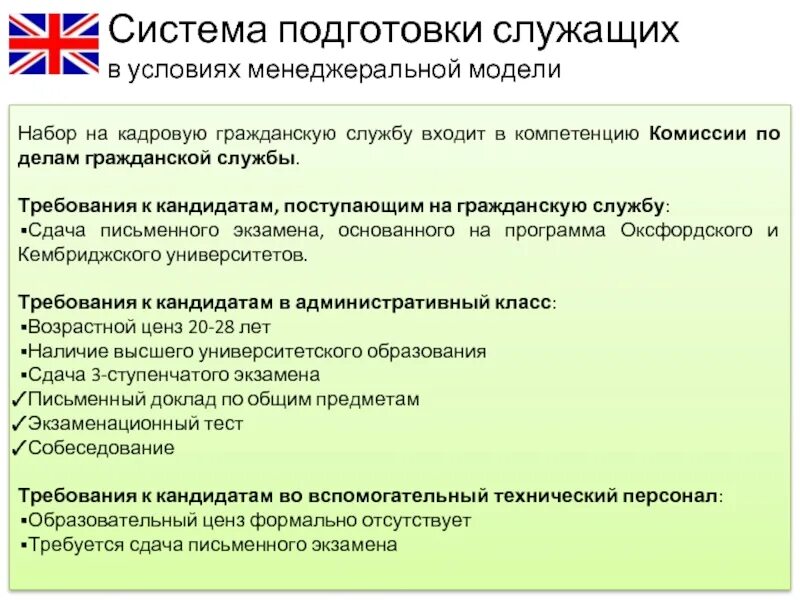 Система подготовки служащих
в условиях менеджеральной модели

Набор на кадровую гражданскую службу входит в компетенцию Комиссии по делам гражданской службы.

Требования к кандидатам, поступающим на гражданскую службу:
▪Сдача письменного экзамена, основанного на программа Оксфордского и Кембриджского университетов.

Требования к кандидатам в административный класс:
▪Возрастной ценз 20-28 лет
▪Наличие высшего университетского образования
▪Сдача 3-ступенчатого экзамена
✓Письменный доклад по общим предметам
✓Экзаменационный тест
✓Собеседование

Требования к кандидатам во вспомогательный технический персонал:
▪Образовательный ценз формально отсутствует
▪Требуется сдача письменного экзамена